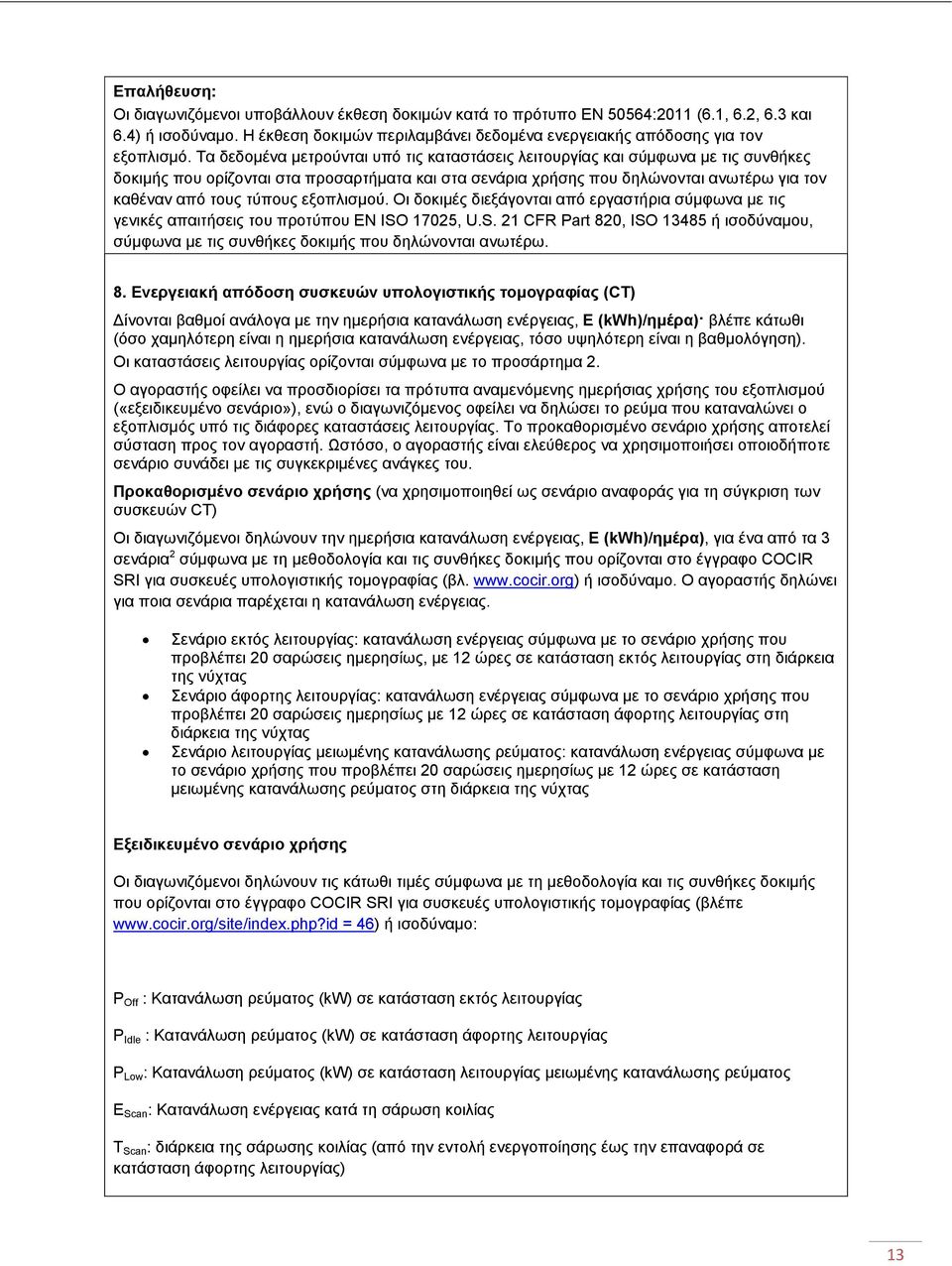 Επαλήθευση:
Οι διαγωνιζόμενοι υποβάλλουν έκθεση δοκιμών κατά το πρότυπο EN 50564:2011 (6.1, 6.2, 6.3 και 6.4) ή ισοδύναμο. Η έκθεση δοκιμών περιλαμβάνει δεδομένα ενεργειακής απόδοσης για τον εξοπλισμό. Τα δεδομένα μετρούνται υπό τις καταστάσεις λειτουργίας και σύμφωνα με τις συνθήκες δοκιμής που ορίζονται στα προσαρτήματα και στα σενάρια χρήσης που δηλώνονται ανωτέρω για τον καθέναν από τους τύπους εξοπλισμού. Οι δοκιμές διεξάγονται από εργαστήρια σύμφωνα με τις γενικές απαιτήσεις του προτύπου EN ISO 17025, U.S. 21 CFR Part 820, ISO 13485 ή ισοδύναμου, σύμφωνα με τις συνθήκες δοκιμής που δηλώνονται ανωτέρω.

8. Ενεργειακή απόδοση συσκευών υπολογιστικής τομογραφίας (CT)

Δίνονται βαθμοί ανάλογα με την ημερήσια κατανάλωση ενέργειας, E (kWh)/ημέρα)· βλέπε κάτωθι (όσο χαμηλότερη είναι η ημερήσια κατανάλωση ενέργειας, τόσο υψηλότερη είναι η βαθμολόγηση).
Οι καταστάσεις λειτουργίας ορίζονται σύμφωνα με το προσάρτημα 2.

Ο αγοραστής οφείλει να προσδιορίσει τα πρότυπα αναμενόμενης ημερήσιας χρήσης του εξοπλισμού («εξειδικευμένο σενάριο»), ενώ ο διαγωνιζόμενος οφείλει να δηλώσει το ρεύμα που καταναλώνει ο εξοπλισμός υπό τις διάφορες καταστάσεις λειτουργίας. Το προκαθορισμένο σενάριο χρήσης αποτελεί σύσταση προς τον αγοραστή. Ωστόσο, ο αγοραστής είναι ελεύθερος να χρησιμοποιήσει οποιοδήποτε σενάριο συνάδει με τις συγκεκριμένες ανάγκες του.

Προκαθορισμένο σενάριο χρήσης (να χρησιμοποιηθεί ως σενάριο αναφοράς για τη σύγκριση των συσκευών CT)

Οι διαγωνιζόμενοι δηλώνουν την ημερήσια κατανάλωση ενέργειας, E (kWh)/ημέρα), για ένα από τα 3 σενάρια$^2$ σύμφωνα με τη μεθοδολογία και τις συνθήκες δοκιμής που ορίζονται στο έγγραφο COCIR SRI για συσκευές υπολογιστικής τομογραφίας (βλ. www.cocir.org) ή ισοδύναμο. Ο αγοραστής δηλώνει για ποια σενάρια παρέχεται η κατανάλωση ενέργειας.

• Σενάριο εκτός λειτουργίας: κατανάλωση ενέργειας σύμφωνα με το σενάριο χρήσης που προβλέπει 20 σαρώσεις ημερησίως, με 12 ώρες σε κατάσταση εκτός λειτουργίας στη διάρκεια της νύχτας
• Σενάριο άφορτης λειτουργίας: κατανάλωση ενέργειας σύμφωνα με το σενάριο χρήσης που προβλέπει 20 σαρώσεις ημερησίως με 12 ώρες σε κατάσταση άφορτης λειτουργίας στη διάρκεια της νύχτας
• Σενάριο λειτουργίας μειωμένης κατανάλωσης ρεύματος: κατανάλωση ενέργειας σύμφωνα με το σενάριο χρήσης που προβλέπει 20 σαρώσεις ημερησίως με 12 ώρες σε κατάσταση μειωμένης κατανάλωσης ρεύματος στη διάρκεια της νύχτας

Εξειδικευμένο σενάριο χρήσης

Οι διαγωνιζόμενοι δηλώνουν τις κάτωθι τιμές σύμφωνα με τη μεθοδολογία και τις συνθήκες δοκιμής που ορίζονται στο έγγραφο COCIR SRI για συσκευές υπολογιστικής τομογραφίας (βλέπε www.cocir.org/site/index.php?id = 46) ή ισοδύναμο:

$P_{Off}$ : Κατανάλωση ρεύματος (kW) σε κατάσταση εκτός λειτουργίας

$P_{Idle}$ : Κατανάλωση ρεύματος (kW) σε κατάσταση άφορτης λειτουργίας

$P_{Low}$: Κατανάλωση ρεύματος (kW) σε κατάσταση λειτουργίας μειωμένης κατανάλωσης ρεύματος

$E_{Scan}$: Κατανάλωση ενέργειας κατά τη σάρωση κοιλίας

$T_{Scan}$: διάρκεια της σάρωσης κοιλίας (από την εντολή ενεργοποίησης έως την επαναφορά σε κατάσταση άφορτης λειτουργίας)

13